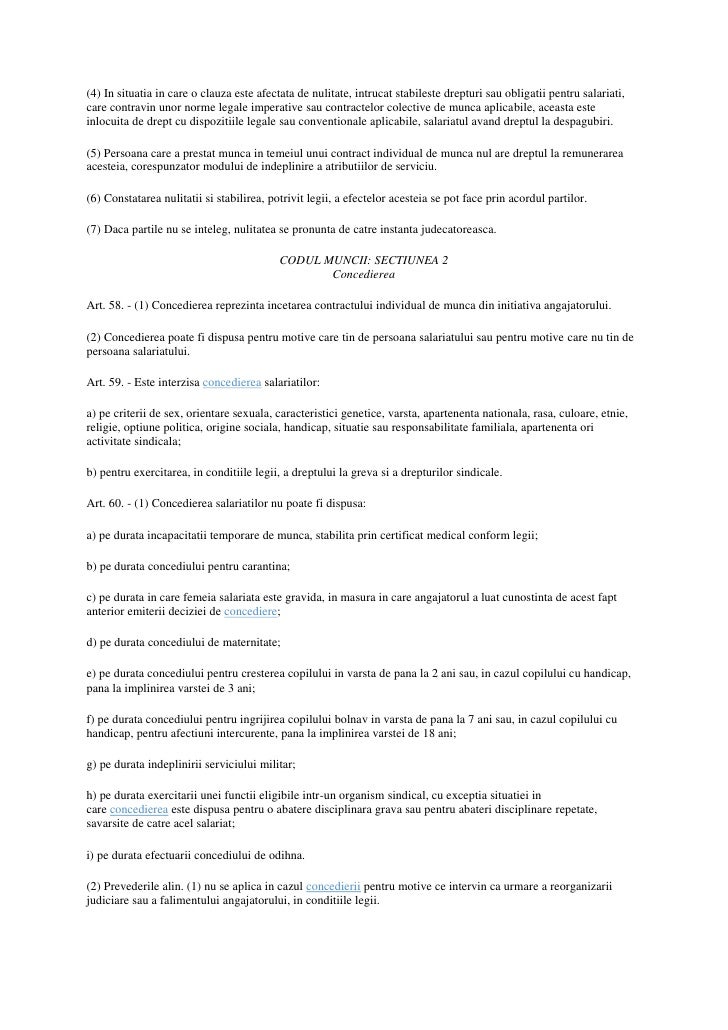 (4) In situatia in care o clauza este afectata de nulitate, intrucat stabileste drepturi sau obligatii pentru salariati, care contravin unor norme legale imperative sau contractelor colective de munca aplicabile, aceasta este inlocuita de drept cu dispozitiile legale sau conventionale aplicabile, salariatul avand dreptul la despagubiri.

(5) Persoana care a prestat munca in temeiul unui contract individual de munca nul are dreptul la remunerarea acesteia, corespunzator modului de indeplinire a atributiilor de serviciu.

(6) Constatarea nulitatii si stabilirea, potrivit legii, a efectelor acesteia se pot face prin acordul partilor.

(7) Daca partile nu se inteleg, nulitatea se pronunta de catre instanta judecatoreasca.

CODUL MUNCII: SECTIUNEA 2
Concedierea

Art. 58. - (1) Concedierea reprezinta incetarea contractului individual de munca din initiativa angajatorului.

(2) Concedierea poate fi dispusa pentru motive care tin de persoana salariatului sau pentru motive care nu tin de persoana salariatului.

Art. 59. - Este interzisa concedierea salariatilor:

a) pe criterii de sex, orientare sexuala, caracteristici genetice, varsta, apartenenta nationala, rasa, culoare, etnie, religie, optiune politica, origine sociala, handicap, situatie sau responsabilitate familiala, apartenenta ori activitate sindicala;

b) pentru exercitarea, in conditiile legii, a dreptului la greva si a drepturilor sindicale.

Art. 60. - (1) Concedierea salariatilor nu poate fi dispusa:

a) pe durata incapacitatii temporare de munca, stabilita prin certificat medical conform legii;

b) pe durata concediului pentru carantina;

c) pe durata in care femeia salariata este gravida, in masura in care angajatorul a luat cunostinta de acest fapt anterior emiterii deciziei de concediere;

d) pe durata concediului de maternitate;

e) pe durata concediului pentru cresterea copilului in varsta de pana la 2 ani sau, in cazul copilului cu handicap, pana la implinirea varstei de 3 ani;

f) pe durata concediului pentru ingrijirea copilului bolnav in varsta de pana la 7 ani sau, in cazul copilului cu handicap, pentru afectiuni intercurente, pana la implinirea varstei de 18 ani;

g) pe durata indeplinirii serviciului militar;

h) pe durata exercitarii unei functii eligibile intr-un organism sindical, cu exceptia situatiei in care concedierea este dispusa pentru o abatere disciplinara grava sau pentru abateri disciplinare repetate, savarsite de catre acel salariat;

i) pe durata efectuarii concediului de odihna.

(2) Prevederile alin. (1) nu se aplica in cazul concedierii pentru motive ce intervin ca urmare a reorganizarii judiciare sau a falimentului angajatorului, in conditiile legii.